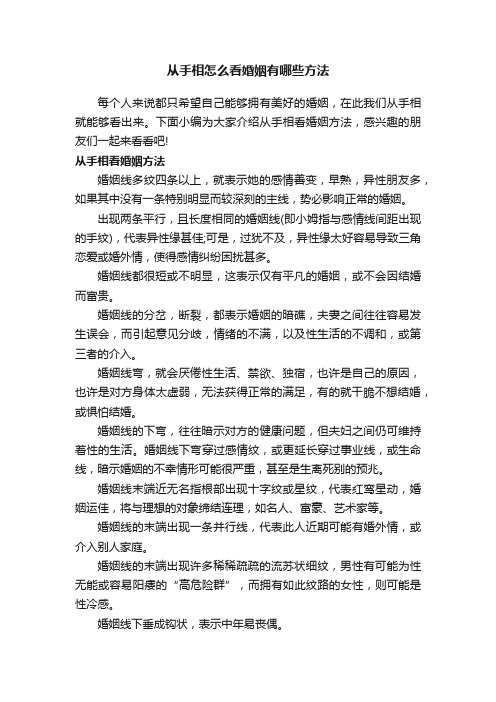 从手相怎么看婚姻有哪些方法

每个人来说都只希望自己能够拥有美好的婚姻，在此我们从手相就能够看出来。下面小编为大家介绍从手相看婚姻方法，感兴趣的朋友们一起来看看吧!

从手相看婚姻方法

婚姻线多纹四条以上，就表示她的感情善变，早熟，异性朋友多，如果其中没有一条特别明显而较深刻的主线，势必影响正常的婚姻。

出现两条平行，且长度相同的婚姻线(即小姆指与感情线间距出现的手纹)，代表异性缘甚佳;可是，过犹不及，异性缘太好容易导致三角恋爱或婚外情，使得感情纠纷困扰甚多。

婚姻线都很短或不明显，这表示仅有平凡的婚姻，或不会因结婚而富贵。

婚姻线的分岔，断裂，都表示婚姻的暗礁，夫妻之间往往容易发生误会，而引起意见分歧，情绪的不满，以及性生活的不调和，或第三者的介入。

婚姻线弯，就会厌倦性生活、禁欲、独宿，也许是自己的原因，也许是对方身体太虚弱，无法获得正常的满足，有的就干脆不想结婚，或惧怕结婚。

婚姻线的下弯，往往暗示对方的健康问题，但夫妇之间仍可维持着性的生活。婚姻线下弯穿过感情纹，或更延长穿过事业线，或生命线，暗示婚姻的不幸情形可能很严重，甚至是生离死别的预兆。

婚姻线末端近无名指根部出现十字纹或星纹，代表红鸾星动，婚姻运佳，将与理想的对象缔结连理，如名人、富豪、艺术家等。

婚姻线的末端出现一条并行线，代表此人近期可能有婚外情，或介入别人家庭。

婚姻线的末端出现许多稀稀疏疏的流苏状细纹，男性有可能为性无能或容易阳痿的“高危险群”，而拥有如此纹路的女性，则可能是性冷感。

婚姻线下垂成钩状，表示中年易丧偶。